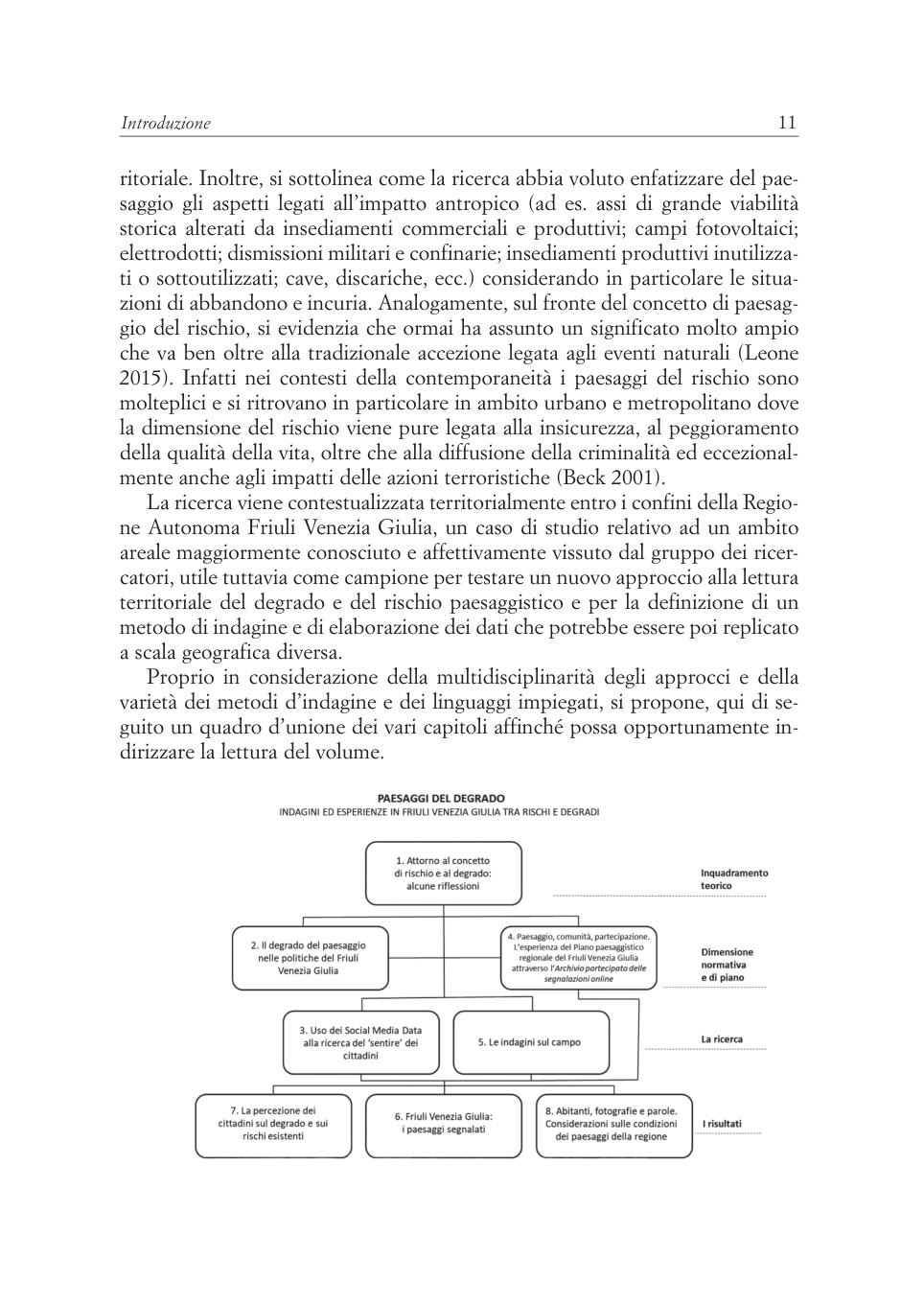 Introduzione 11

ritoriale. Inoltre, si sottolinea come la ricerca abbia voluto enfatizzare del paesaggio gli aspetti legati all'impatto antropico (ad es. assi di grande viabilità storica alterati da insediamenti commerciali e produttivi; campi fotovoltaici; elettrodotti; dismissioni militari e confinarie; insediamenti produttivi inutilizzati o sottoutilizzati; cave, discariche, ecc.) considerando in particolare le situazioni di abbandono e incuria. Analogamente, sul fronte del concetto di paesaggio del rischio, si evidenzia che ormai ha assunto un significato molto ampio che va ben oltre alla tradizionale accezione legata agli eventi naturali (Leone 2015). Infatti nei contesti della contemporaneità i paesaggi del rischio sono molteplici e si ritrovano in particolare in ambito urbano e metropolitano dove la dimensione del rischio viene pure legata alla insicurezza, al peggioramento della qualità della vita, oltre che alla diffusione della criminalità ed eccezionalmente anche agli impatti delle azioni terroristiche (Beck 2001).

La ricerca viene contestualizzata territorialmente entro i confini della Regione Autonoma Friuli Venezia Giulia, un caso di studio relativo ad un ambito areale maggiormente conosciuto e affettivamente vissuto dal gruppo dei ricercatori, utile tuttavia come campione per testare un nuovo approccio alla lettura territoriale del degrado e del rischio paesaggistico e per la definizione di un metodo di indagine e di elaborazione dei dati che potrebbe essere poi replicato a scala geografica diversa.

Proprio in considerazione della multidisciplinarità degli approcci e della varietà dei metodi d'indagine e dei linguaggi impiegati, si propone, qui di seguito un quadro d'unione dei vari capitoli affinché possa opportunamente indirizzare la lettura del volume.

PAESAGGI DEL DEGRADO
INDAGINI ED ESPERIENZE IN FRIULI VENEZIA GIULIA TRA RISCHI E DEGRADI

1. Attorno al concetto di rischio e al degrado: alcune riflessioni

Inquadramento teorico

2. Il degrado del paesaggio nelle politiche del Friuli Venezia Giulia

4. Paesaggio, comunità, partecipazione. L'esperienza del Piano paesaggistico regionale del Friuli Venezia Giulia attraverso l'Archivio partecipato delle segnalazioni online

Dimensione normativa e di piano

3. Uso dei Social Media Data alla ricerca del 'sentire' dei cittadini

5. Le indagini sul campo

La ricerca

7. La percezione dei cittadini sul degrado e sui rischi esistenti

6. Friuli Venezia Giulia: i paesaggi segnalati

8. Abitanti, fotografie e parole. Considerazioni sulle condizioni dei paesaggi della regione

I risultati